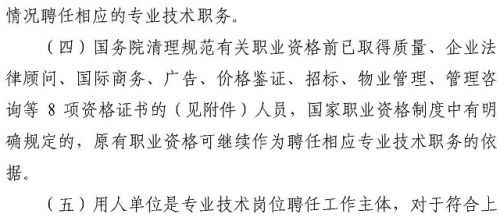 情况聘任相应的专业技术职务。

（四）国务院清理规范有关职业资格前已取得质量、企业法律顾问、国际商务、广告、价格鉴证、招标、物业管理、管理咨询等 8 项资格证书的（见附件）人员，国家职业资格制度中有明确规定的，原有职业资格可继续作为聘任相应专业技术职务的依据。

（五）用人单位是专业技术岗位聘任工作主体，对于符合上